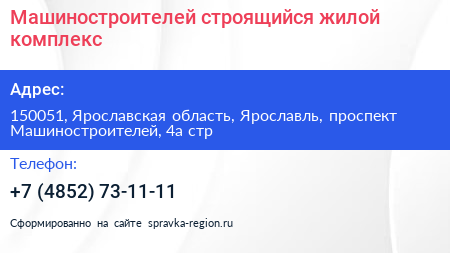 Машиностроителей строящийся жилой комплекс

Адрес:

150051, Ярославская область, Ярославль, проспект Машиностроителей, 4а стр

Телефон:

+7 (4852) 73-11-11

Сформированно на сайте spravka-region.ru